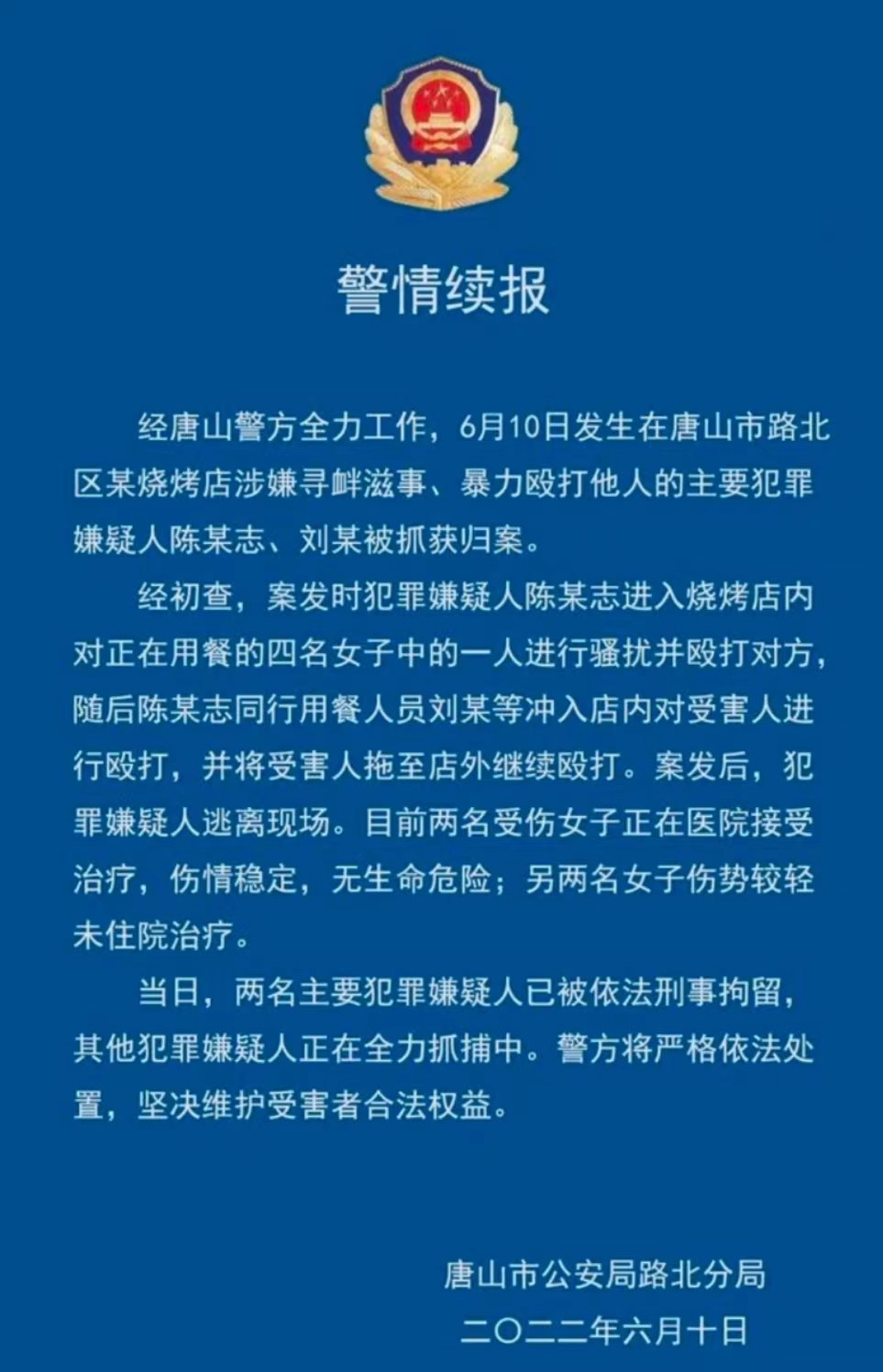 警情续报

经唐山警方全力工作，6月10日发生在唐山市路北区某烧烤店涉嫌寻衅滋事、暴力殴打他人的主要犯罪嫌疑人陈某志、刘某被抓获归案。

经初查，案发时犯罪嫌疑人陈某志进入烧烤店内对正在用餐的四名女子中的一人进行骚扰并殴打对方，随后陈某志同行用餐人员刘某等冲入店内对受害人进行殴打，并将受害人拖至店外继续殴打。案发后，犯罪嫌疑人逃离现场。目前两名受伤女子正在医院接受治疗，伤情稳定，无生命危险；另两名女子伤势较轻未住院治疗。

当日，两名主要犯罪嫌疑人已被依法刑事拘留，其他犯罪嫌疑人正在全力抓捕中。警方将严格依法处置，坚决维护受害者合法权益。

唐山市公安局路北分局
二〇二二年六月十日